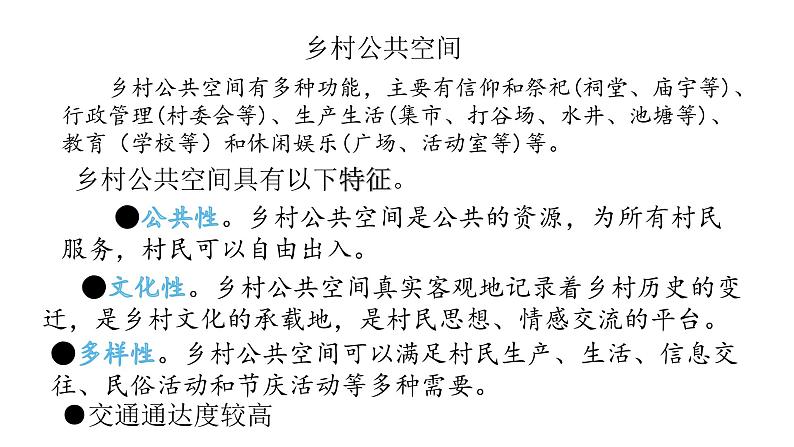 乡村公共空间

乡村公共空间有多种功能，主要有信仰和祭祀(祠堂、庙宇等)、行政管理(村委会等)、生产生活(集市、打谷场、水井、池塘等)、教育（学校等）和休闲娱乐(广场、活动室等)等。

乡村公共空间具有以下特征。

●公共性。乡村公共空间是公共的资源，为所有村民服务，村民可以自由出入。

●文化性。乡村公共空间真实客观地记录着乡村历史的变迁，是乡村文化的承载地，是村民思想、情感交流的平台。

●多样性。乡村公共空间可以满足村民生产、生活、信息交往、民俗活动和节庆活动等多种需要。

●交通通达度较高